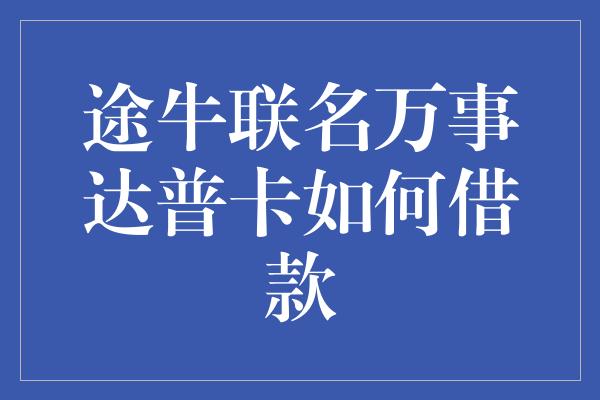 途牛联名万事达普卡如何借款